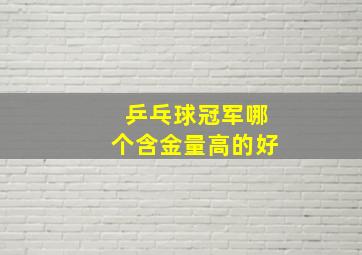 乒乓球冠军哪个含金量高的好